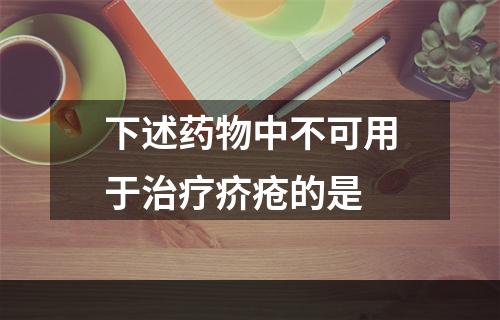 下述药物中不可用于治疗疥疮的是